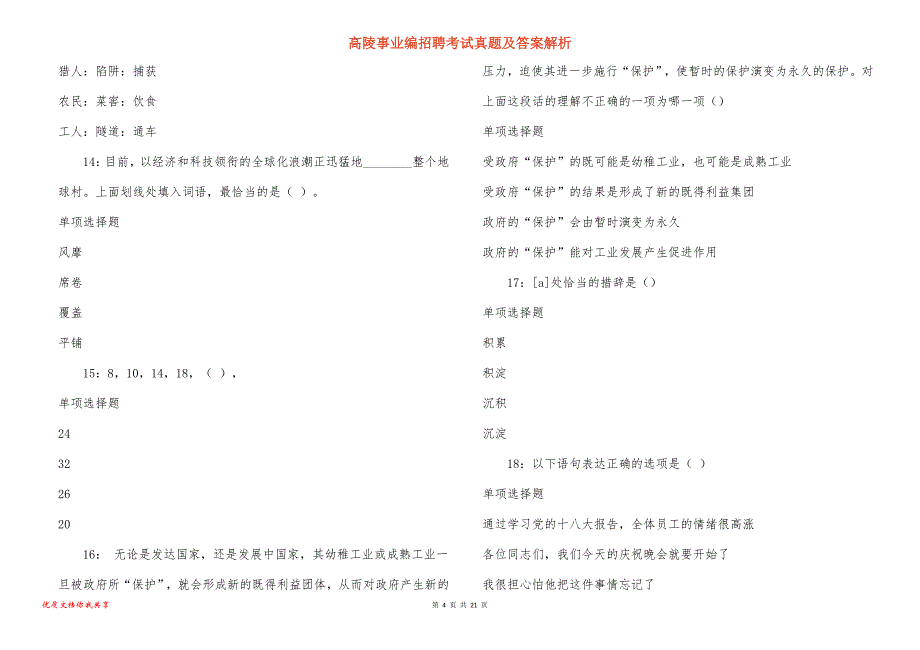 高陵事业编招聘考试真题及答案解析

猎人：陷阱：捕获

农民：菜窖：饮食

工人：隧道：通车

14：目前，以经济和科技领衔的全球化浪潮正迅猛地________整个地球村。上面划线处填入词语，最恰当的是（ ）。

单项选择题

风靡

席卷

覆盖

平铺

15：8，10，14，18，（ ），

单项选择题

24

32

26

20

16： 无论是发达国家，还是发展中国家，其幼稚工业或成熟工业一旦被政府所“保护”，就会形成新的既得利益团体，从而对政府产生新的压力，迫使其进一步施行“保护”，使暂时的保护演变为永久的保护。对上面这段话的理解不正确的一项为哪一项（）

单项选择题

受政府“保护”的既可能是幼稚工业，也可能是成熟工业

受政府“保护”的结果是形成了新的既得利益集团

政府的“保护”会由暂时演变为永久

政府的“保护”能对工业发展产生促进作用

17：[a]处恰当的措辞是（）

单项选择题

积累

积淀

沉积

沉淀

18： 以下语句表达正确的选项是（ ）

单项选择题

通过学习党的十八大报告，全体员工的情绪很高涨

各位同志们，我们今天的庆祝晚会就要开始了

我很担心怕他把这件事情忘记了

优质文档你我共享

第 4 页 共 21 页